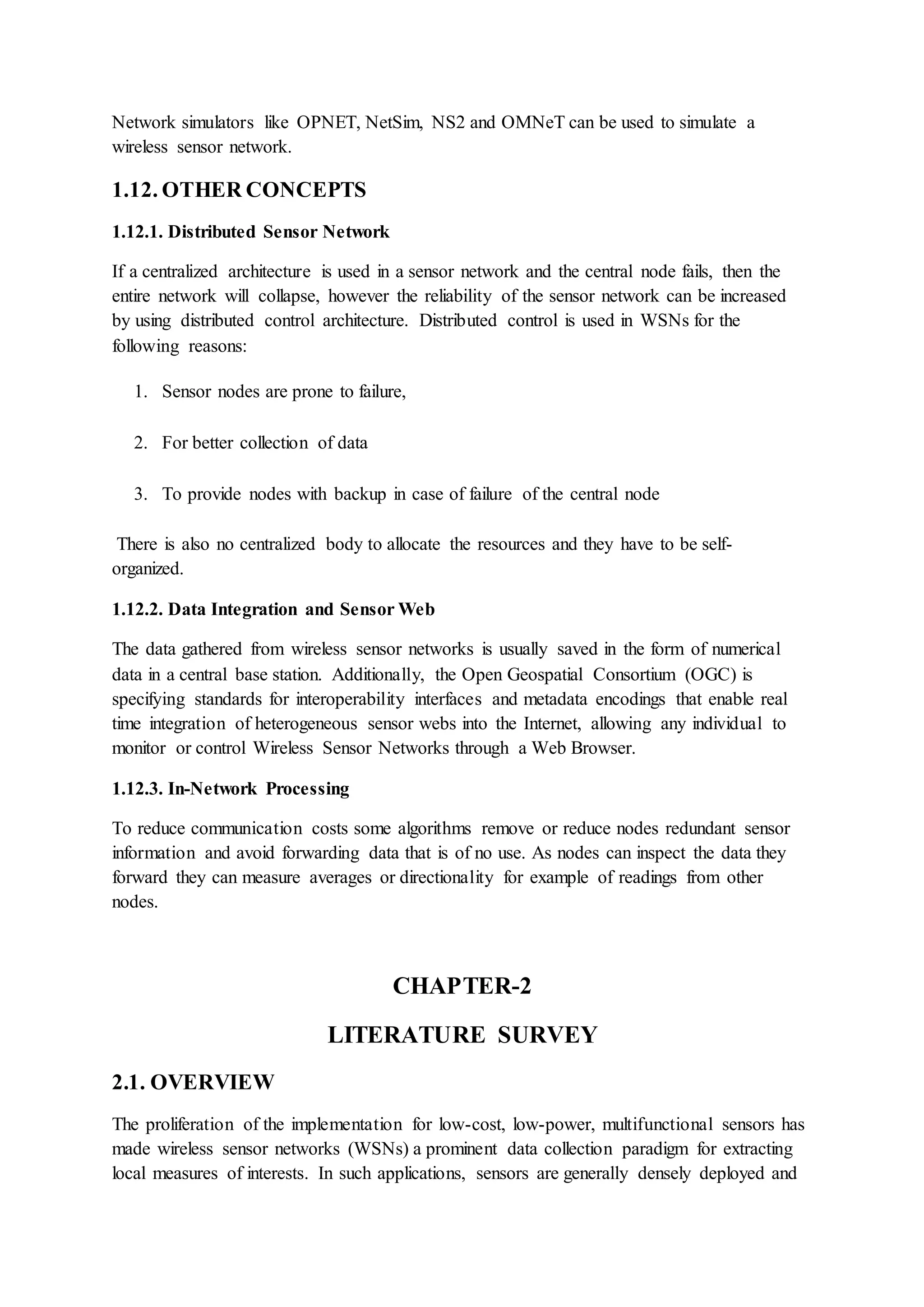 Network simulators like OPNET, NetSim, NS2 and OMNeT can be used to simulate a wireless sensor network.

1.12. OTHER CONCEPTS

1.12.1. Distributed Sensor Network

If a centralized architecture is used in a sensor network and the central node fails, then the entire network will collapse, however the reliability of the sensor network can be increased by using distributed control architecture. Distributed control is used in WSNs for the following reasons:

1. Sensor nodes are prone to failure,

2. For better collection of data

3. To provide nodes with backup in case of failure of the central node

There is also no centralized body to allocate the resources and they have to be self-organized.

1.12.2. Data Integration and Sensor Web

The data gathered from wireless sensor networks is usually saved in the form of numerical data in a central base station. Additionally, the Open Geospatial Consortium (OGC) is specifying standards for interoperability interfaces and metadata encodings that enable real time integration of heterogeneous sensor webs into the Internet, allowing any individual to monitor or control Wireless Sensor Networks through a Web Browser.

1.12.3. In-Network Processing

To reduce communication costs some algorithms remove or reduce nodes redundant sensor information and avoid forwarding data that is of no use. As nodes can inspect the data they forward they can measure averages or directionality for example of readings from other nodes.

CHAPTER-2

LITERATURE SURVEY

2.1. OVERVIEW

The proliferation of the implementation for low-cost, low-power, multifunctional sensors has made wireless sensor networks (WSNs) a prominent data collection paradigm for extracting local measures of interests. In such applications, sensors are generally densely deployed and